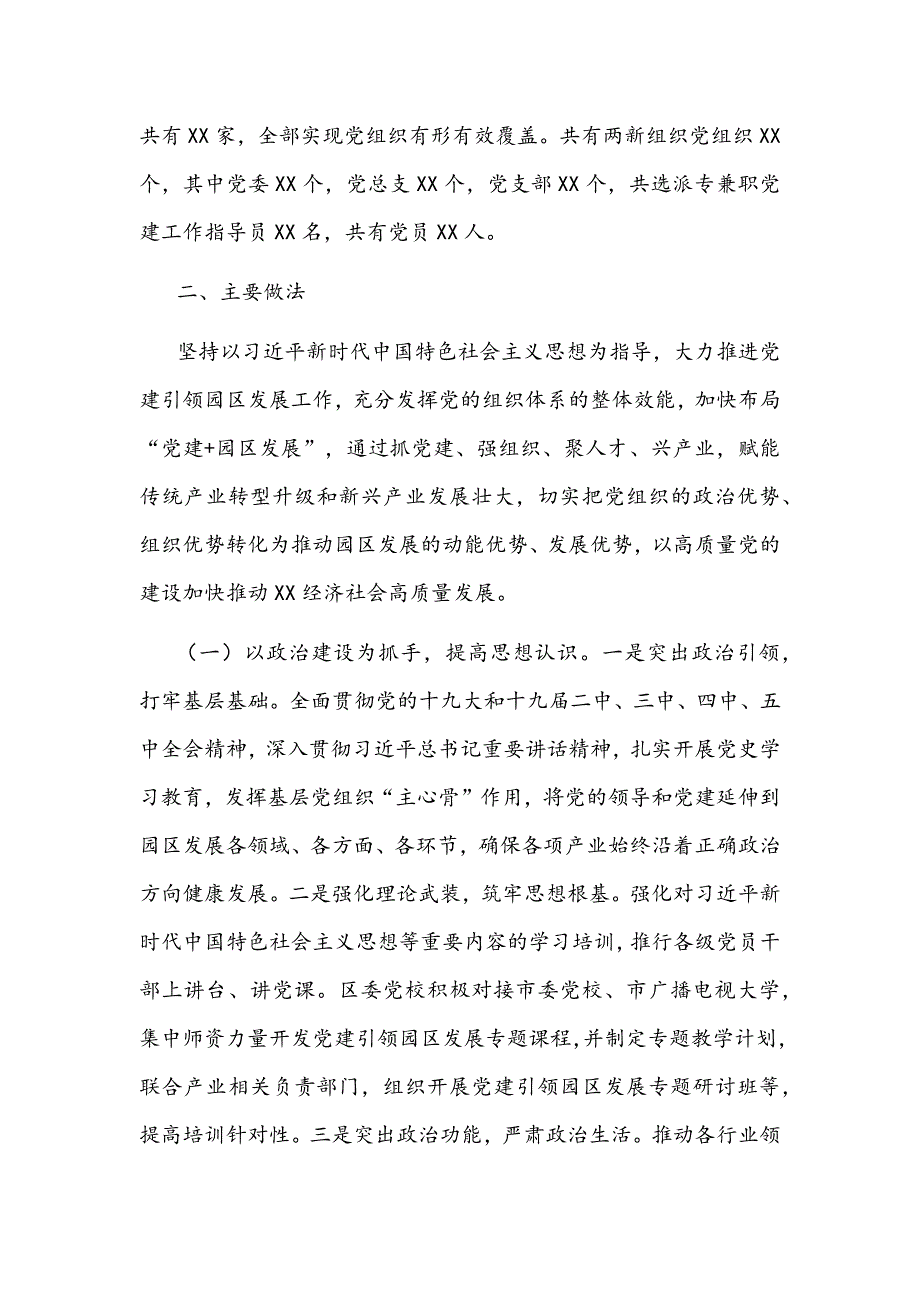 共有XX家，全部实现党组织有形有效覆盖。共有两新组织党组织XX个，其中党委XX个，党总支XX个，党支部XX个，共选派专兼职党建工作指导员XX名，共有党员XX人。

二、主要做法

坚持以习近平新时代中国特色社会主义思想为指导，大力推进党建引领园区发展工作，充分发挥党的组织体系的整体效能，加快布局“党建+园区发展”，通过抓党建、强组织、聚人才、兴产业，赋能传统产业转型升级和新兴产业发展壮大，切实把党组织的政治优势、组织优势转化为推动园区发展的动能优势、发展优势，以高质量党的建设加快推动XX经济社会高质量发展。

（一）以政治建设为抓手，提高思想认识。一是突出政治引领，打牢基层基础。全面贯彻党的十九大和十九届二中、三中、四中、五中全会精神，深入贯彻习近平总书记重要讲话精神，扎实开展党史学习教育，发挥基层党组织“主心骨”作用，将党的领导和党建延伸到园区发展各领域、各方面、各环节，确保各项产业始终沿着正确政治方向健康发展。二是强化理论武装，筑牢思想根基。强化对习近平新时代中国特色社会主义思想等重要内容的学习培训，推行各级党员干部上讲台、讲党课。区委党校积极对接市委党校、市广播电视大学，集中师资力量开发党建引领园区发展专题课程，并制定专题教学计划，联合产业相关负责部门，组织开展党建引领园区发展专题研讨班等，提高培训针对性。三是突出政治功能，严肃政治生活。推动各行业领